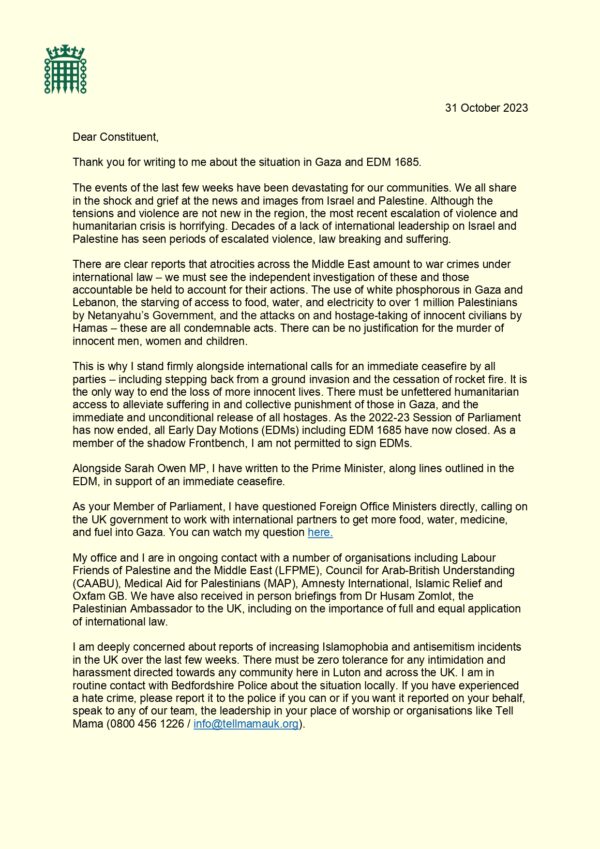 31 October 2023

Dear Constituent,

Thank you for writing to me about the situation in Gaza and EDM 1685.

The events of the last few weeks have been devastating for our communities. We all share in the shock and grief at the news and images from Israel and Palestine. Although the tensions and violence are not new in the region, the most recent escalation of violence and humanitarian crisis is horrifying. Decades of a lack of international leadership on Israel and Palestine has seen periods of escalated violence, law breaking and suffering.

There are clear reports that atrocities across the Middle East amount to war crimes under international law – we must see the independent investigation of these and those accountable be held to account for their actions. The use of white phosphorous in Gaza and Lebanon, the starving of access to food, water, and electricity to over 1 million Palestinians by Netanyahu's Government, and the attacks on and hostage-taking of innocent civilians by Hamas – these are all condemnable acts. There can be no justification for the murder of innocent men, women and children.

This is why I stand firmly alongside international calls for an immediate ceasefire by all parties – including stepping back from a ground invasion and the cessation of rocket fire. It is the only way to end the loss of more innocent lives. There must be unfettered humanitarian access to alleviate suffering in and collective punishment of those in Gaza, and the immediate and unconditional release of all hostages. As the 2022-23 Session of Parliament has now ended, all Early Day Motions (EDMs) including EDM 1685 have now closed. As a member of the shadow Frontbench, I am not permitted to sign EDMs.

Alongside Sarah Owen MP, I have written to the Prime Minister, along lines outlined in the EDM, in support of an immediate ceasefire.

As your Member of Parliament, I have questioned Foreign Office Ministers directly, calling on the UK government to work with international partners to get more food, water, medicine, and fuel into Gaza. You can watch my question here.

My office and I are in ongoing contact with a number of organisations including Labour Friends of Palestine and the Middle East (LFPME), Council for Arab-British Understanding (CAABU), Medical Aid for Palestinians (MAP), Amnesty International, Islamic Relief and Oxfam GB. We have also received in person briefings from Dr Husam Zomlot, the Palestinian Ambassador to the UK, including on the importance of full and equal application of international law.

I am deeply concerned about reports of increasing Islamophobia and antisemitism incidents in the UK over the last few weeks. There must be zero tolerance for any intimidation and harassment directed towards any community here in Luton and across the UK. I am in routine contact with Bedfordshire Police about the situation locally. If you have experienced a hate crime, please report it to the police if you can or if you want it reported on your behalf, speak to any of our team, the leadership in your place of worship or organisations like Tell Mama (0800 456 1226 / info@tellmamauk.org).